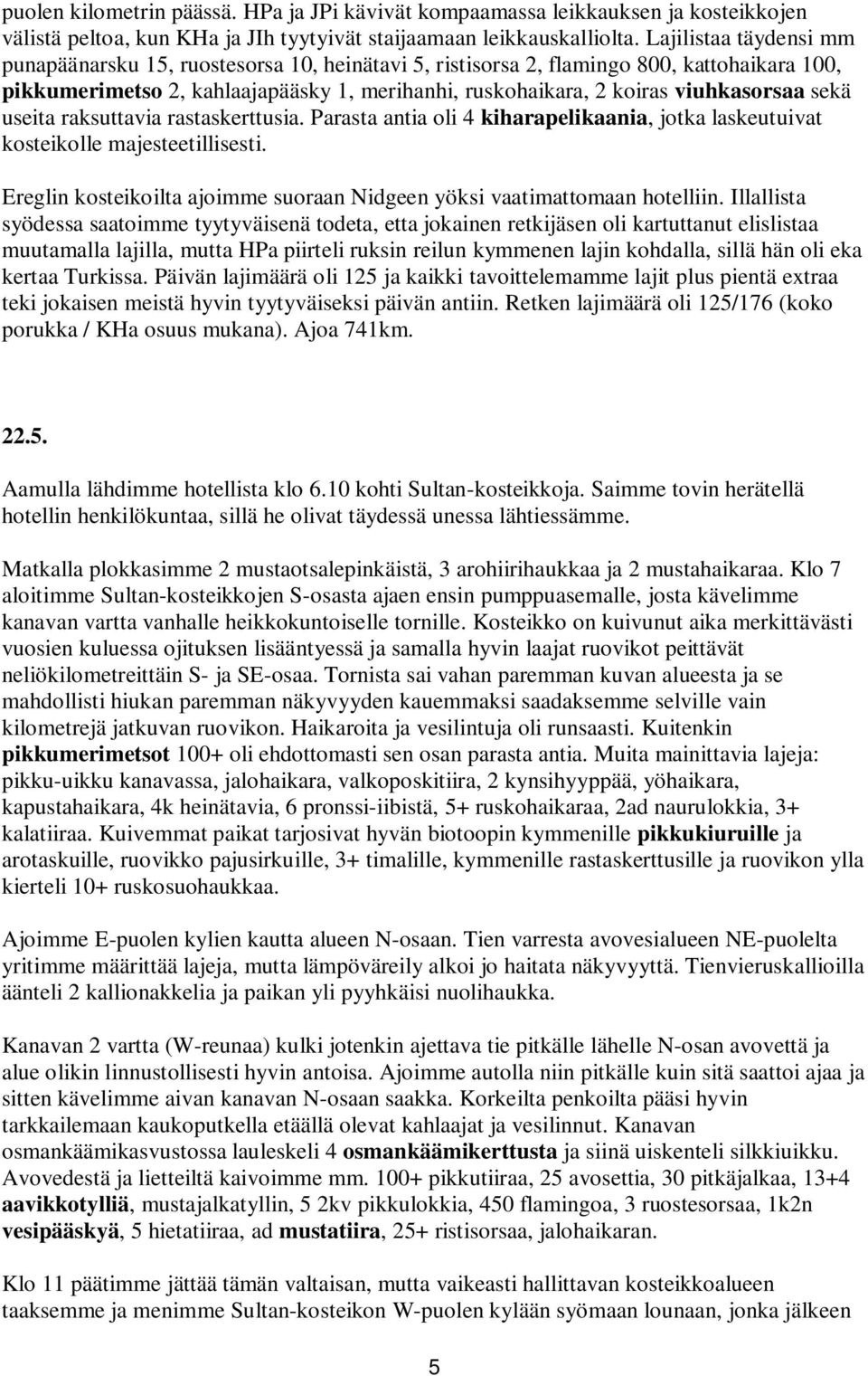 puolen kilometrin päässä. HPa ja JPi kävivät kompaamassa leikkauksen ja kosteikkojen välistä peltoa, kun KHa ja JIh tyytyivät staijaamaan leikkauskalliolta. Lajilistaa täydensi mm punapäänarsku 15, ruostesorsa 10, heinätavi 5, ristisorsa 2, flamingo 800, kattohaikara 100, pikkumerimetso 2, kahlaajapääsky 1, merihanhi, ruskohaikara, 2 koiras viuhkasorsaa sekä useita raksuttavia rastaskerttusia. Parasta antia oli 4 kiharapelikaania, jotka laskeutuivat kosteikolle majesteetillisesti.

Ereglin kosteikoilta ajoimme suoraan Nidgeen yöksi vaatimattomaan hotelliin. Illallista syödessa saatoimme tyytyväisenä todeta, etta jokainen retkijäsen oli kartuttanut elislistaa muutamalla lajilla, mutta HPa piirteli ruksin reilun kymmenen lajin kohdalla, sillä hän oli eka kertaa Turkissa. Päivän lajimäärä oli 125 ja kaikki tavoittelemamme lajit plus pientä extraa teki jokaisen meistä hyvin tyytyväiseksi päivän antiin. Retken lajimäärä oli 125/176 (koko porukka / KHa osuus mukana). Ajoa 741km.

22.5.

Aamulla lähdimme hotellista klo 6.10 kohti Sultan-kosteikkoja. Saimme tovin herätellä hotellin henkilökuntaa, sillä he olivat täydessä unessa lähtiessämme.

Matkalla plokkasimme 2 mustaotsalepinkäistä, 3 arohiirihaukkaa ja 2 mustahaikaraa. Klo 7 aloitimme Sultan-kosteikkojen S-osasta ajaen ensin pumppuasemalle, josta kävelimme kanavan vartta vanhalle heikkokuntoiselle tornille. Kosteikko on kuivunut aika merkittävästi vuosien kuluessa ojituksen lisääntyessä ja samalla hyvin laajat ruovikot peittävät neliökilometreittäin S- ja SE-osaa. Tornista sai vahan paremman kuvan alueesta ja se mahdollisti hiukan paremman näkyvyyden kauemmaksi saadaksemme selville vain kilometrejä jatkuvan ruovikon. Haikaroita ja vesilintuja oli runsaasti. Kuitenkin pikkumerimetsot 100+ oli ehdottomasti sen osan parasta antia. Muita mainittavia lajeja: pikku-uikku kanavassa, jalohaikara, valkoposkitiira, 2 kynsihyyppää, yöhaikara, kapustahaikara, 4k heinätavia, 6 pronssi-iibistä, 5+ ruskohaikaraa, 2ad naurulokkia, 3+ kalatiiraa. Kuivemmat paikat tarjosivat hyvän biotoopin kymmenille pikkukiuruille ja arotaskuille, ruovikko pajusirkuille, 3+ timalille, kymmenille rastaskerttusille ja ruovikon ylla kierteli 10+ ruskosuohaukkaa.

Ajoimme E-puolen kylien kautta alueen N-osaan. Tien varresta avovesialueen NE-puolelta yritimme määrittää lajeja, mutta lämpöväreily alkoi jo haitata näkyvyyttä. Tienvieruskallioilla äänteli 2 kallionakkelia ja paikan yli pyyhkäisi nuolihaukka.

Kanavan 2 vartta (W-reunaa) kulki jotenkin ajettava tie pitkälle lähelle N-osan avovettä ja alue olikin linnustollisesti hyvin antoisa. Ajoimme autolla niin pitkälle kuin sitä saattoi ajaa ja sitten kävelimme aivan kanavan N-osaan saakka. Korkeilta penkoilta pääsi hyvin tarkkailemaan kaukoputkella etäällä olevat kahlaajat ja vesilinnut. Kanavan osmankäämikasvustossa lauleskeli 4 osmankäämikerttusta ja siinä uiskenteli silkkiuikku. Avovedestä ja lietteiltä kaivoimme mm. 100+ pikkutiiraa, 25 avosettia, 30 pitkäjalkaa, 13+4 aavikkotylliä, mustajalkatyllin, 5 2kv pikkulokkia, 450 flamingoa, 3 ruostesorsaa, 1k2n vesipääskyä, 5 hietatiiraa, ad mustatiira, 25+ ristisorsaa, jalohaikaran.

Klo 11 päätimme jättää tämän valtaisan, mutta vaikeasti hallittavan kosteikkoalueen taaksemme ja menimme Sultan-kosteikon W-puolen kylään syömaan lounaan, jonka jälkeen

5